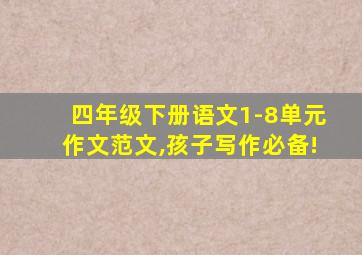 四年级下册语文1-8单元作文范文,孩子写作必备!